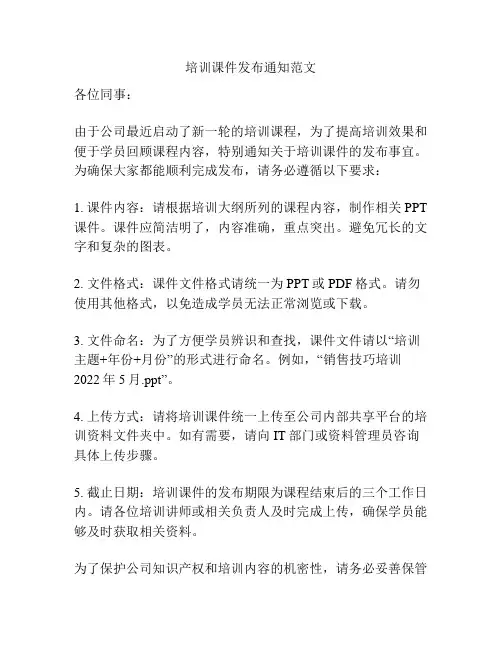 培训课件发布通知范文

各位同事：

由于公司最近启动了新一轮的培训课程，为了提高培训效果和便于学员回顾课程内容，特别通知关于培训课件的发布事宜。为确保大家都能顺利完成发布，请务必遵循以下要求：

1. 课件内容：请根据培训大纲所列的课程内容，制作相关 PPT 课件。课件应简洁明了，内容准确，重点突出。避免冗长的文字和复杂的图表。

2. 文件格式：课件文件格式请统一为 PPT 或 PDF 格式。请勿使用其他格式，以免造成学员无法正常浏览或下载。

3. 文件命名：为了方便学员辨识和查找，课件文件请以“培训主题+年份+月份”的形式进行命名。例如，“销售技巧培训 2022 年 5 月.ppt”。

4. 上传方式：请将培训课件统一上传至公司内部共享平台的培训资料文件夹中。如有需要，请向 IT 部门或资料管理员咨询具体上传步骤。

5. 截止日期：培训课件的发布期限为课程结束后的三个工作日内。请各位培训讲师或相关负责人及时完成上传，确保学员能够及时获取相关资料。

为了保护公司知识产权和培训内容的机密性，请务必妥善保管